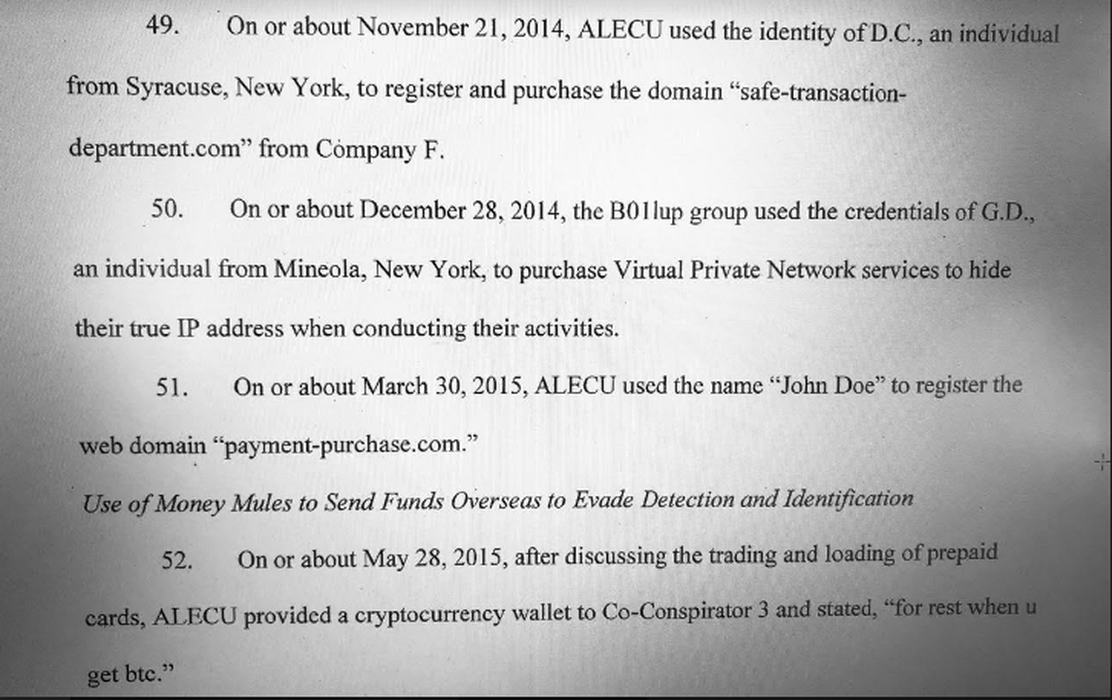 49. On or about November 21, 2014, ALECU used the identity of D.C., an individual from Syracuse, New York, to register and purchase the domain "safe-transaction-department.com" from Company F.

50. On or about December 28, 2014, the B01lup group used the credentials of G.D., an individual from Mineola, New York, to purchase Virtual Private Network services to hide their true IP address when conducting their activities.

51. On or about March 30, 2015, ALECU used the name "John Doe" to register the web domain "payment-purchase.com."

Use of Money Mules to Send Funds Overseas to Evade Detection and Identification

52. On or about May 28, 2015, after discussing the trading and loading of prepaid cards, ALECU provided a cryptocurrency wallet to Co-Conspirator 3 and stated, "for rest when u get btc."